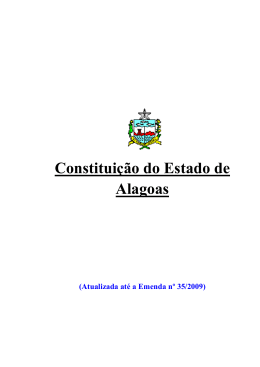 Constituição do Estado de Alagoas

(Atualizada até a Emenda nº 35/2009)